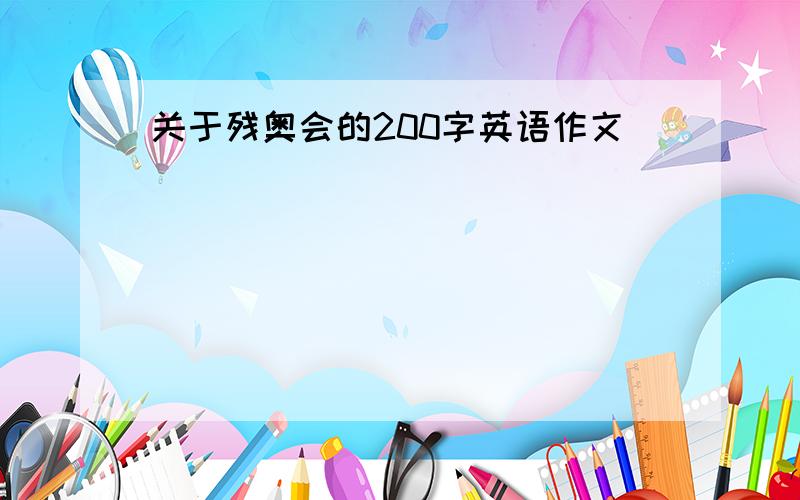 关于残奥会的200字英语作文